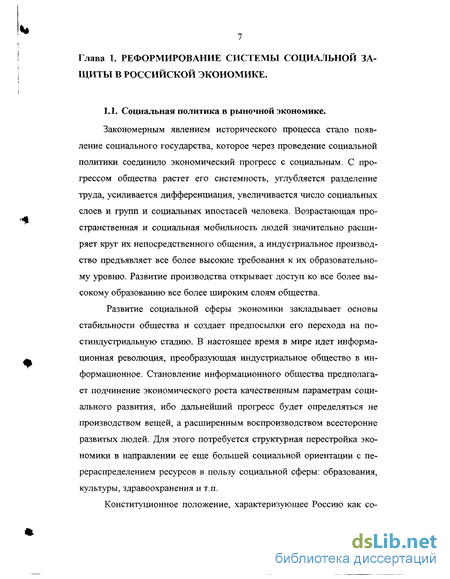 7

Глава 1. РЕФОРМИРОВАНИЕ СИСТЕМЫ СОЦИАЛЬНОЙ ЗАЩИТЫ В РОССИЙСКОЙ ЭКОНОМИКЕ.

1.1. Социальная политика в рыночной экономике.

Закономерным явлением исторического процесса стало появление социального государства, которое через проведение социальной политики соединило экономический прогресс с социальным. С прогрессом общества растет его системность, углубляется разделение труда, усиливается дифференциация, увеличивается число социальных слоев и групп и социальных ипостасей человека. Возрастающая пространственная и социальная мобильность людей значительно расширяет круг их непосредственного общения, а индустриальное производство предъявляет все более высокие требования к их образовательному уровню. Развитие производства открывает доступ ко все более высокому образованию все более широким слоям общества.

Развитие социальной сферы экономики закладывает основы стабильности общества и создает предпосылки его перехода на постиндустриальную стадию. В настоящее время в мире идет информационная революция, преобразующая индустриальное общество в информационное. Становление информационного общества предполагает подчинение экономического роста качественным параметрам социального развития, ибо дальнейший прогресс будет определяться не производством вещей, а расширенным воспроизводством всесторонне развитых людей. Для этого потребуется структурная перестройка экономики в направлении ее еще большей социальной ориентации с перераспределением ресурсов в пользу социальной сферы: образования, культуры, здравоохранения и т.п.

Конституционное положение, характеризующее Россию как со-

dsLib.net
библиотека диссертаций